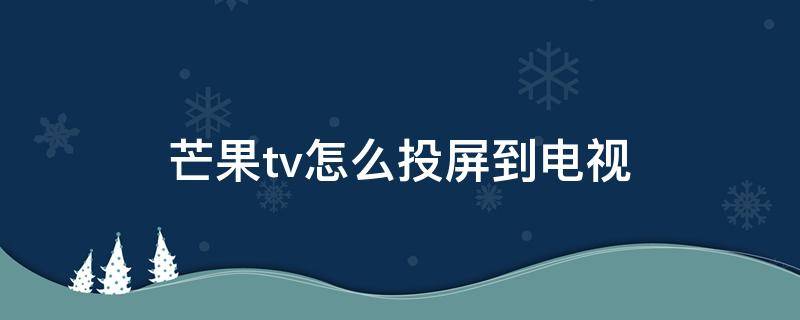 芒果tv怎么投屏到电视